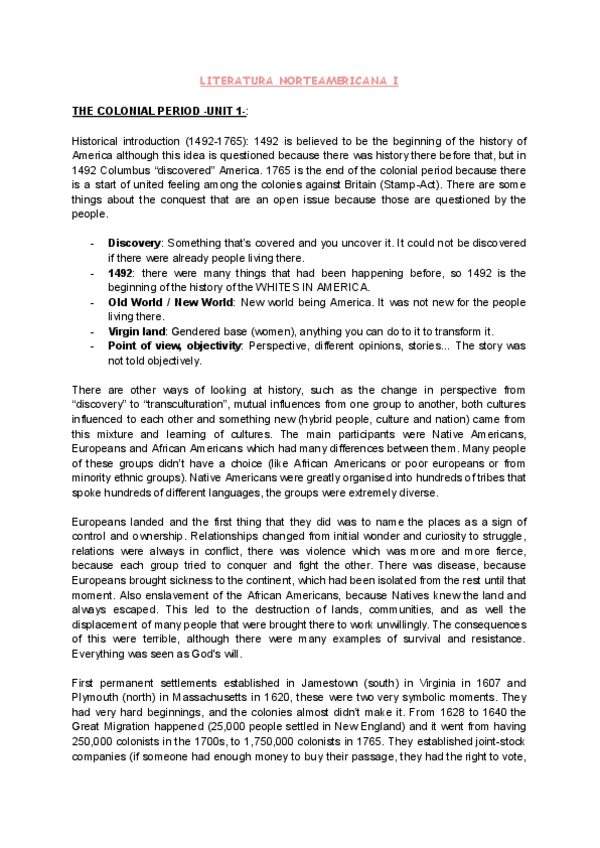 LITERATURA NORTEAMERICANA I

THE COLONIAL PERIOD -UNIT 1-:

Historical introduction (1492-1765): 1492 is believed to be the beginning of the history of America although this idea is questioned because there was history there before that, but in 1492 Columbus "discovered" America. 1765 is the end of the colonial period because there is a start of united feeling among the colonies against Britain (Stamp-Act). There are some things about the conquest that are an open issue because those are questioned by the people.

- Discovery: Something that's covered and you uncover it. It could not be discovered if there were already people living there.
- 1492: there were many things that had been happening before, so 1492 is the beginning of the history of the WHITES IN AMERICA.
- Old World / New World: New world being America. It was not new for the people living there.
- Virgin land: Gendered base (women), anything you can do to it to transform it.
- Point of view, objectivity: Perspective, different opinions, stories... The story was not told objectively.

There are other ways of looking at history, such as the change in perspective from "discovery" to "transculturation", mutual influences from one group to another, both cultures influenced to each other and something new (hybrid people, culture and nation) came from this mixture and learning of cultures. The main participants were Native Americans, Europeans and African Americans which had many differences between them. Many people of these groups didn't have a choice (like African Americans or poor europeans or from minority ethnic groups). Native Americans were greatly organised into hundreds of tribes that spoke hundreds of different languages, the groups were extremely diverse.

Europeans landed and the first thing that they did was to name the places as a sign of control and ownership. Relationships changed from initial wonder and curiosity to struggle, relations were always in conflict, there was violence which was more and more fierce, because each group tried to conquer and fight the other. There was disease, because Europeans brought sickness to the continent, which had been isolated from the rest until that moment. Also enslavement of the African Americans, because Natives knew the land and always escaped. This led to the destruction of lands, communities, and as well the displacement of many people that were brought there to work unwillingly. The consequences of this were terrible, although there were many examples of survival and resistance. Everything was seen as God's will.

First permanent settlements established in Jamestown (south) in Virginia in 1607 and Plymouth (north) in Massachusetts in 1620, these were two very symbolic moments. They had very hard beginnings, and the colonies almost didn't make it. From 1628 to 1640 the Great Migration happened (25,000 people settled in New England) and it went from having 250,000 colonists in the 1700s, to 1,750,000 colonists in 1765. They established joint-stock companies (if someone had enough money to buy their passage, they had the right to vote,